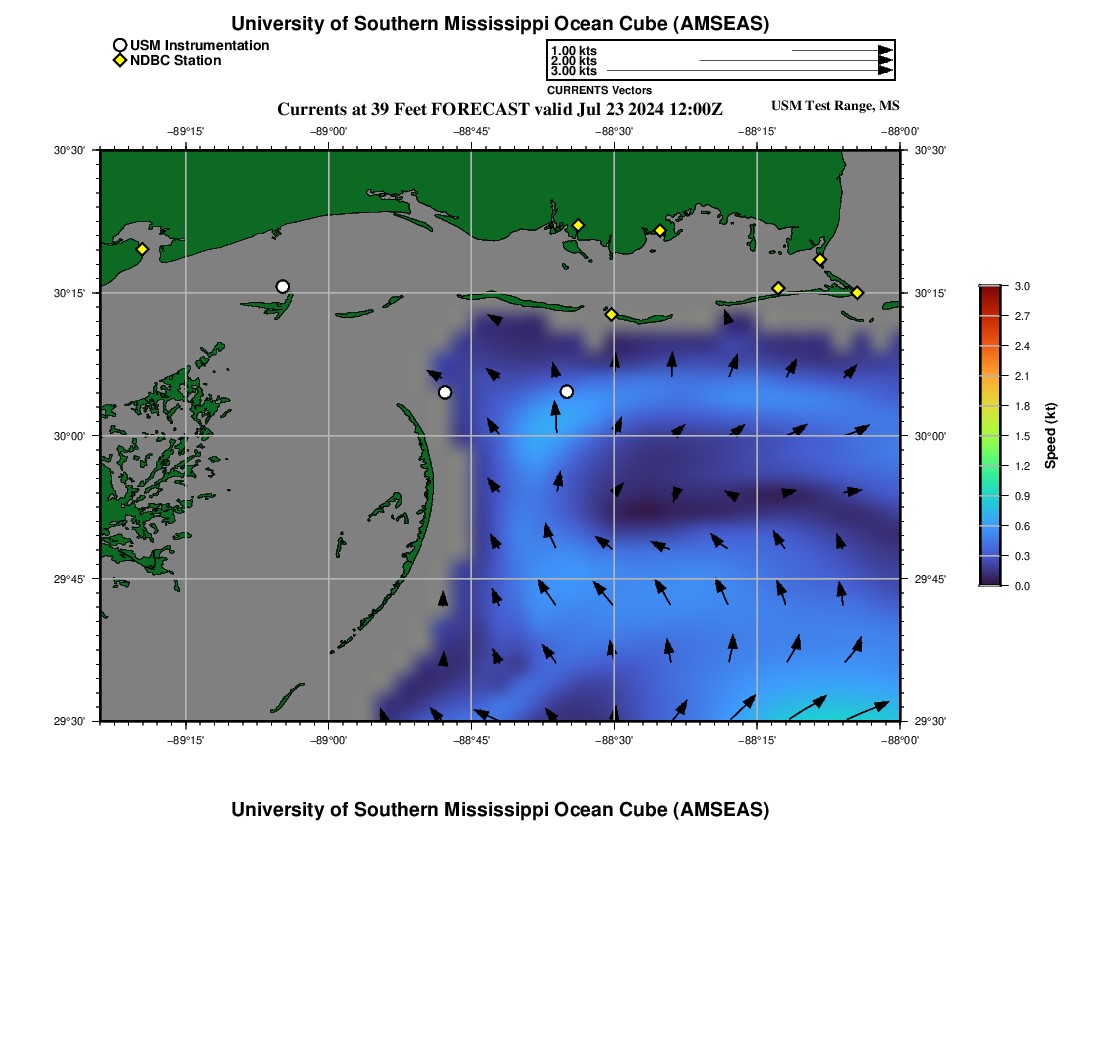 University of Southern Mississippi Ocean Cube (AMSEAS)

USM Instrumentation
NDBC Station

1.00 kts
2.00 kts
3.00 kts
CURRENTS Vectors

Currents at 39 Feet FORECAST valid Jul 23 2024 12:00Z

USM Test Range, MS

−89°15' −89°00' −88°45' −88°30' −88°15' −88°00'

30°30'
30°15'
30°00'
29°45'
29°30'

30°30'
30°15'
30°00'
29°45'
29°30'

−89°15' −89°00' −88°45' −88°30' −88°15' −88°00'

3.0
2.7
2.4
2.1
1.8
1.5
1.2
0.9
0.6
0.3
0.0
Speed (kt)

University of Southern Mississippi Ocean Cube (AMSEAS)